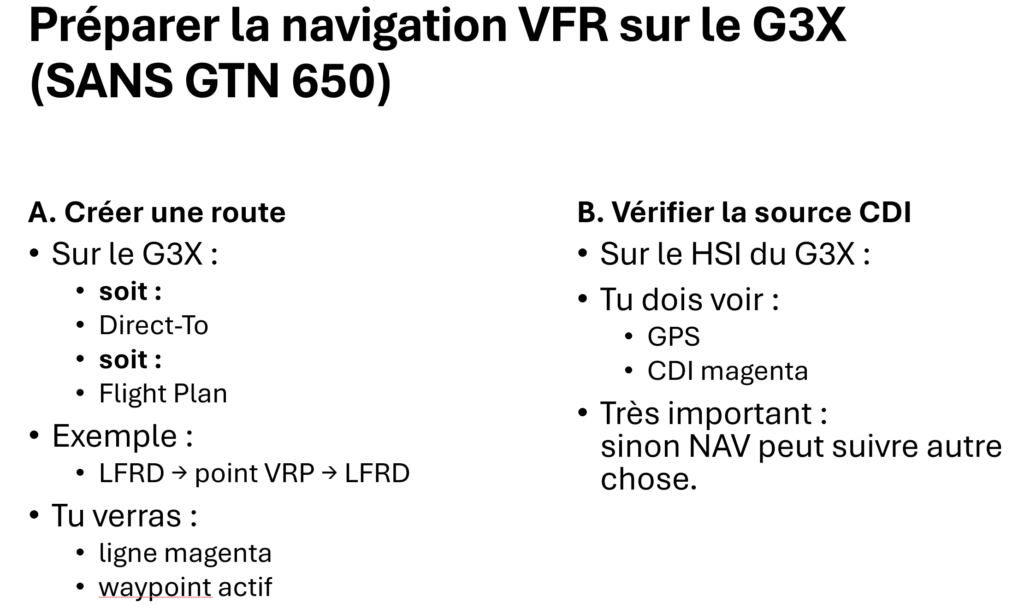 Préparer la navigation VFR sur le G3X (SANS GTN 650)

A. Créer une route

• Sur le G3X :
• soit :
• Direct-To
• soit :
• Flight Plan
• Exemple :
• LFRD → point VRP → LFRD
• Tu verras :
• ligne magenta
• waypoint actif

B. Vérifier la source CDI

• Sur le HSI du G3X :
• Tu dois voir :
• GPS
• CDI magenta
• Très important : sinon NAV peut suivre autre chose.